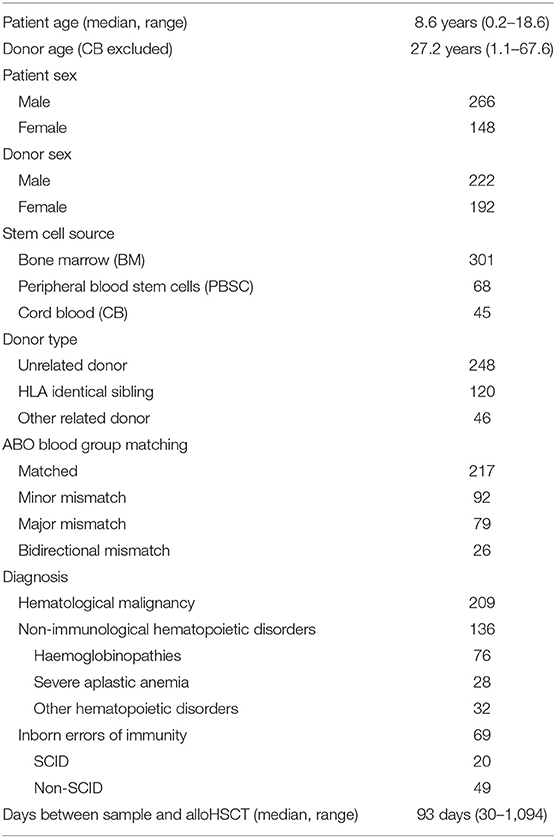 | | |
|---|---|
| Patient age (median, range) | 8.6 years (0.2–18.6) |
| Donor age (CB excluded) | 27.2 years (1.1–67.6) |
| Patient sex | |
| Male | 266 |
| Female | 148 |
| Donor sex | |
| Male | 222 |
| Female | 192 |
| Stem cell source | |
| Bone marrow (BM) | 301 |
| Peripheral blood stem cells (PBSC) | 68 |
| Cord blood (CB) | 45 |
| Donor type | |
| Unrelated donor | 248 |
| HLA identical sibling | 120 |
| Other related donor | 46 |
| ABO blood group matching | |
| Matched | 217 |
| Minor mismatch | 92 |
| Major mismatch | 79 |
| Bidirectional mismatch | 26 |
| Diagnosis | |
| Hematological malignancy | 209 |
| Non-immunological hematopoietic disorders | 136 |
| Haemoglobinopathies | 76 |
| Severe aplastic anemia | 28 |
| Other hematopoietic disorders | 32 |
| Inborn errors of immunity | 69 |
| SCID | 20 |
| Non-SCID | 49 |
| Days between sample and alloHSCT (median, range) | 93 days (30–1,094) |